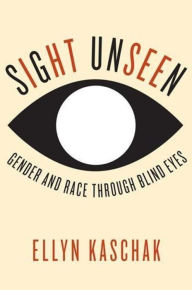 SIGHT UNSEEN

GENDER AND RACE THROUGH BLIND EYES

ELLYN KASCHAK